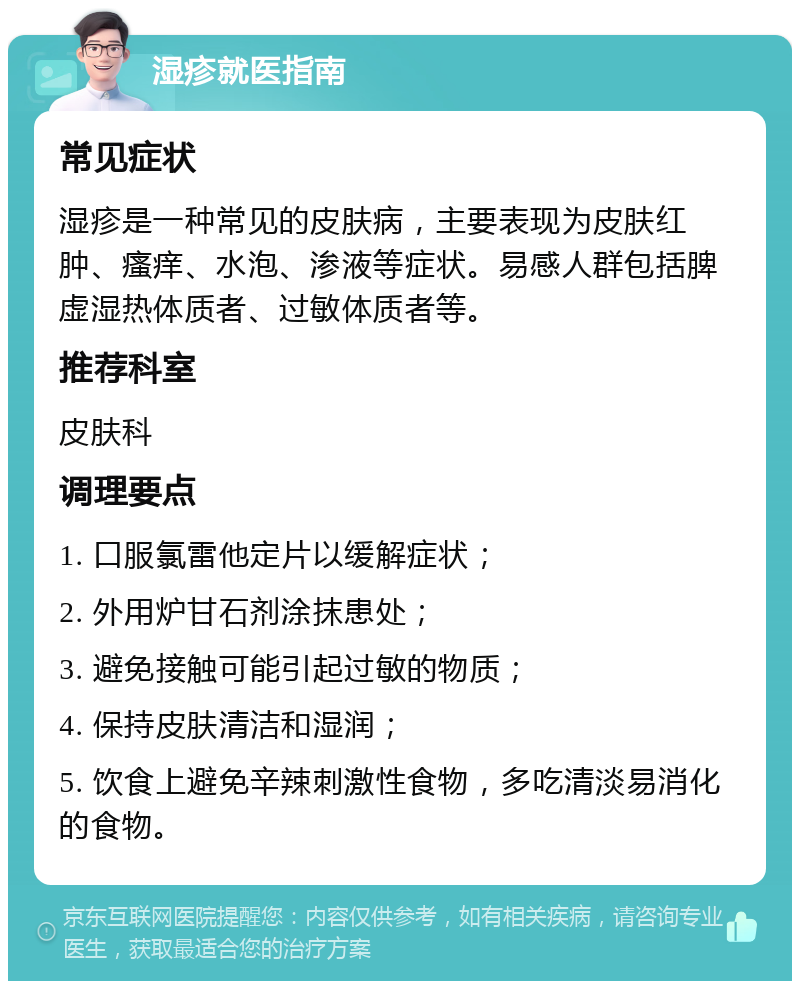 湿疹就医指南

常见症状

湿疹是一种常见的皮肤病，主要表现为皮肤红肿、瘙痒、水泡、渗液等症状。易感人群包括脾虚湿热体质者、过敏体质者等。

推荐科室

皮肤科

调理要点

1. 口服氯雷他定片以缓解症状；

2. 外用炉甘石剂涂抹患处；

3. 避免接触可能引起过敏的物质；

4. 保持皮肤清洁和湿润；

5. 饮食上避免辛辣刺激性食物，多吃清淡易消化的食物。

京东互联网医院提醒您：内容仅供参考，如有相关疾病，请咨询专业医生，获取最适合您的治疗方案